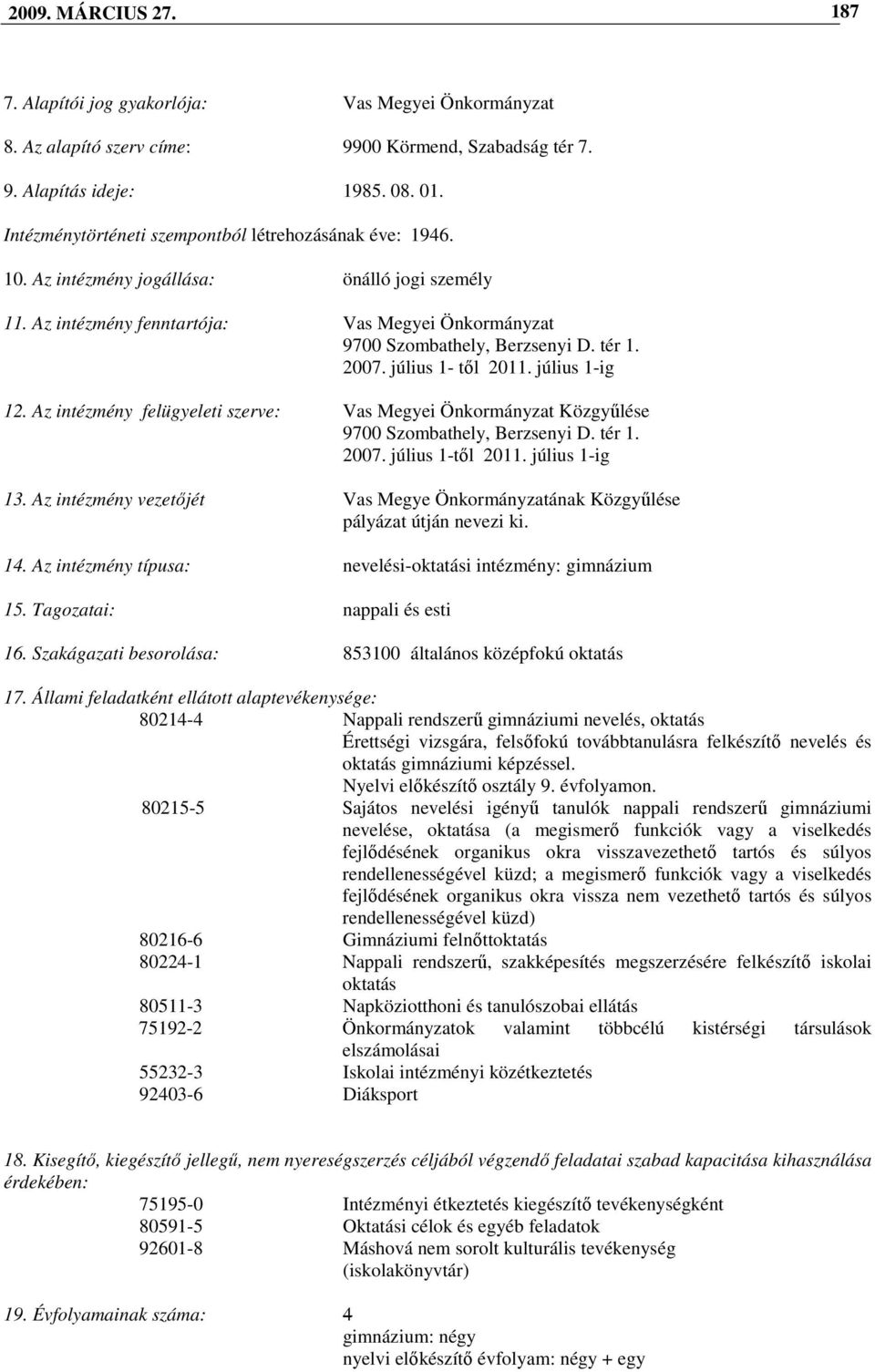 2009. MÁRCIUS 27. 187

7. Alapítói jog gyakorlója: Vas Megyei Önkormányzat

8. Az alapító szerv címe: 9900 Körmend, Szabadság tér 7.

9. Alapítás ideje: 1985. 08. 01.

Intézménytörténeti szempontból létrehozásának éve: 1946.

10. Az intézmény jogállása: önálló jogi személy

11. Az intézmény fenntartója: Vas Megyei Önkormányzat 9700 Szombathely, Berzsenyi D. tér 1. 2007. július 1- től 2011. július 1-ig

12. Az intézmény felügyeleti szerve: Vas Megyei Önkormányzat Közgyűlése 9700 Szombathely, Berzsenyi D. tér 1. 2007. július 1-től 2011. július 1-ig

13. Az intézmény vezetőjét Vas Megye Önkormányzatának Közgyűlése pályázat útján nevezi ki.

14. Az intézmény típusa: nevelési-oktatási intézmény: gimnázium

15. Tagozatai: nappali és esti

16. Szakágazati besorolása: 853100 általános középfokú oktatás

17. Állami feladatként ellátott alaptevékenysége:

80214-4 Nappali rendszerű gimnáziumi nevelés, oktatás
Érettségi vizsgára, felsőfokú továbbtanulásra felkészítő nevelés és oktatás gimnáziumi képzéssel.
Nyelvi előkészítő osztály 9. évfolyamon.

80215-5 Sajátos nevelési igényű tanulók nappali rendszerű gimnáziumi nevelése, oktatása (a megismerő funkciók vagy a viselkedés fejlődésének organikus okra visszavezethető tartós és súlyos rendellenességével küzd; a megismerő funkciók vagy a viselkedés fejlődésének organikus okra vissza nem vezethető tartós és súlyos rendellenességével küzd)

80216-6 Gimnáziumi felnőttoktatás

80224-1 Nappali rendszerű, szakképesítés megszerzésére felkészítő iskolai oktatás

80511-3 Napköziotthoni és tanulószobai ellátás

75192-2 Önkormányzatok valamint többcélú kistérségi társulások elszámolásai

55232-3 Iskolai intézményi közétkeztetés

92403-6 Diáksport

18. Kisegítő, kiegészítő jellegű, nem nyereségszerzés céljából végzendő feladatai szabad kapacitása kihasználása érdekében:

75195-0 Intézményi étkeztetés kiegészítő tevékenységként

80591-5 Oktatási célok és egyéb feladatok

92601-8 Máshová nem sorolt kulturális tevékenység (iskolakönyvtár)

19. Évfolyamainak száma: 4
gimnázium: négy
nyelvi előkészítő évfolyam: négy + egy